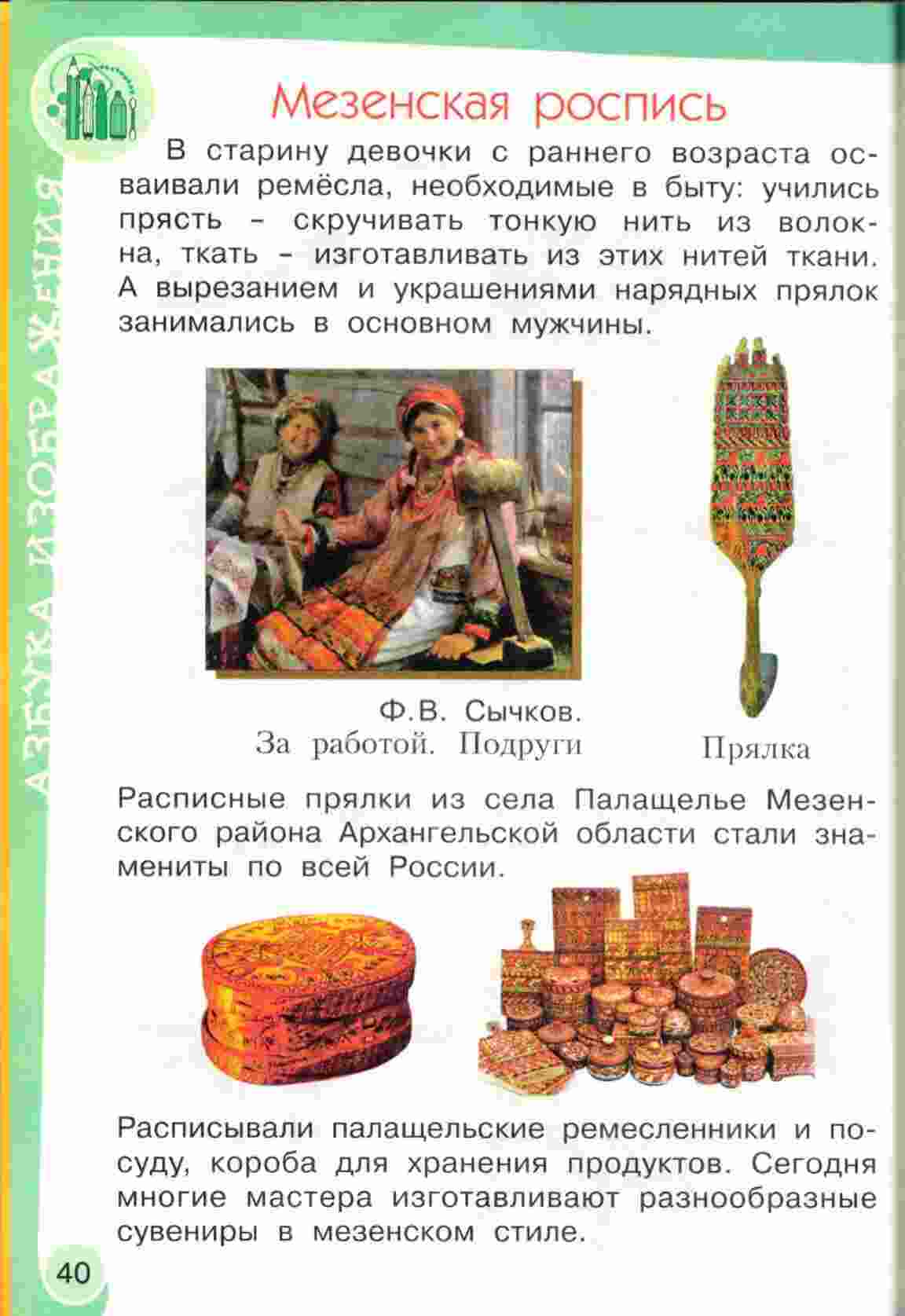 АЗБУКА ИЗОБРАЖЕНИЯ

Мезенская роспись

В старину девочки с раннего возраста осваивали ремёсла, необходимые в быту: учились прясть - скручивать тонкую нить из волокна, ткать - изготавливать из этих нитей ткани. А вырезанием и украшениями нарядных прялок занимались в основном мужчины.

Ф.В. Сычков.
За работой. Подруги

Прялка

Расписные прялки из села Палащелье Мезенского района Архангельской области стали знамениты по всей России.

Расписывали палащельские ремесленники и посуду, короба для хранения продуктов. Сегодня многие мастера изготавливают разнообразные сувениры в мезенском стиле.

40